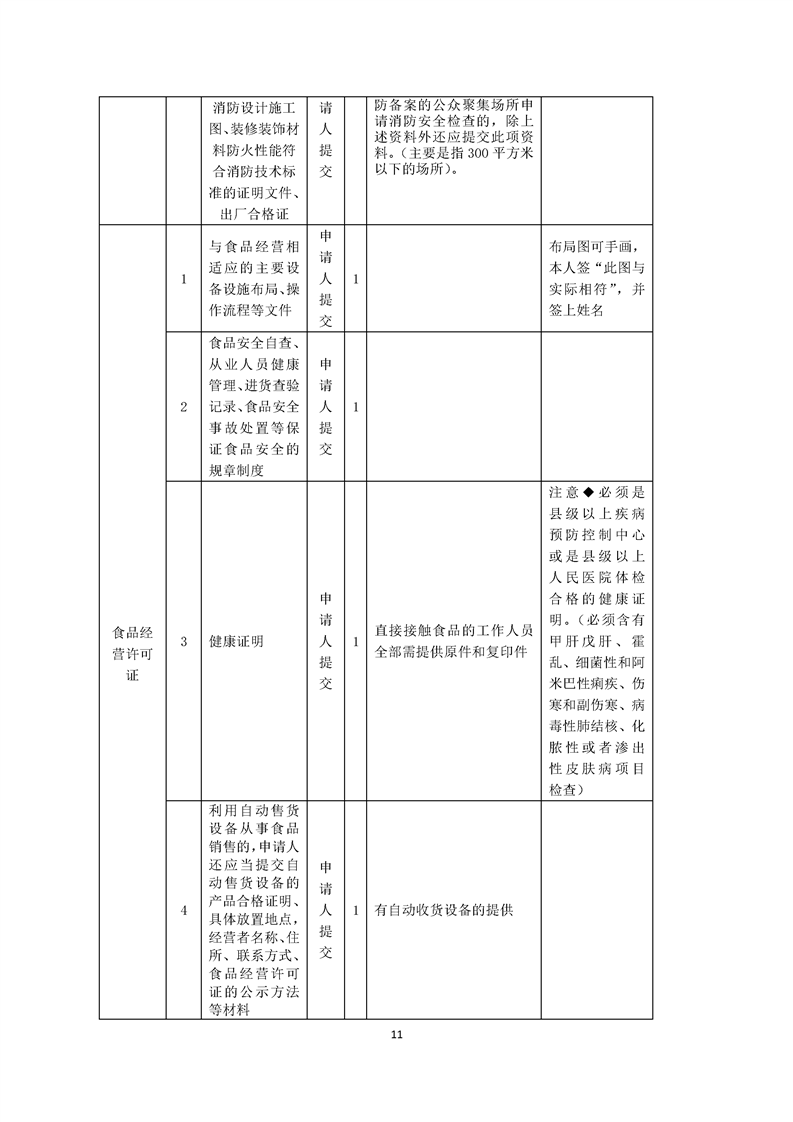 | | | 消防设计施工图、装修装饰材料防火性能符合消防技术标准的证明文件、出厂合格证 | 请人提交 | | 防备案的公众聚集场所申请消防安全检查的，除上述资料外还应提交此项资料。（主要是指 300 平方米以下的场所）。 | |
|---|---|---|---|---|---|---|
| 食品经营许可证 | 1 | 与食品经营相适应的主要设备设施布局、操作流程等文件 | 申请人提交 | 1 | | 布局图可手画，本人签“此图与实际相符”，并签上姓名 |
| | 2 | 食品安全自查、从业人员健康管理、进货查验记录、食品安全事故处置等保证食品安全的规章制度 | 申请人提交 | 1 | | |
| | 3 | 健康证明 | 申请人提交 | 1 | 直接接触食品的工作人员全部需提供原件和复印件 | 注意◆必须是县级以上疾病预防控制中心或是县级以上人民医院体检合格的健康证明。（必须含有甲肝戊肝、霍乱、细菌性和阿米巴性痢疾、伤寒和副伤寒、病毒性肺结核、化脓性或者渗出性皮肤病项目检查） |
| | 4 | 利用自动售货设备从事食品销售的，申请人还应当提交自动售货设备的产品合格证明、具体放置地点，经营者名称、住所、联系方式、食品经营许可证的公示方法等材料 | 申请人提交 | 1 | 有自动收货设备的提供 | |

11